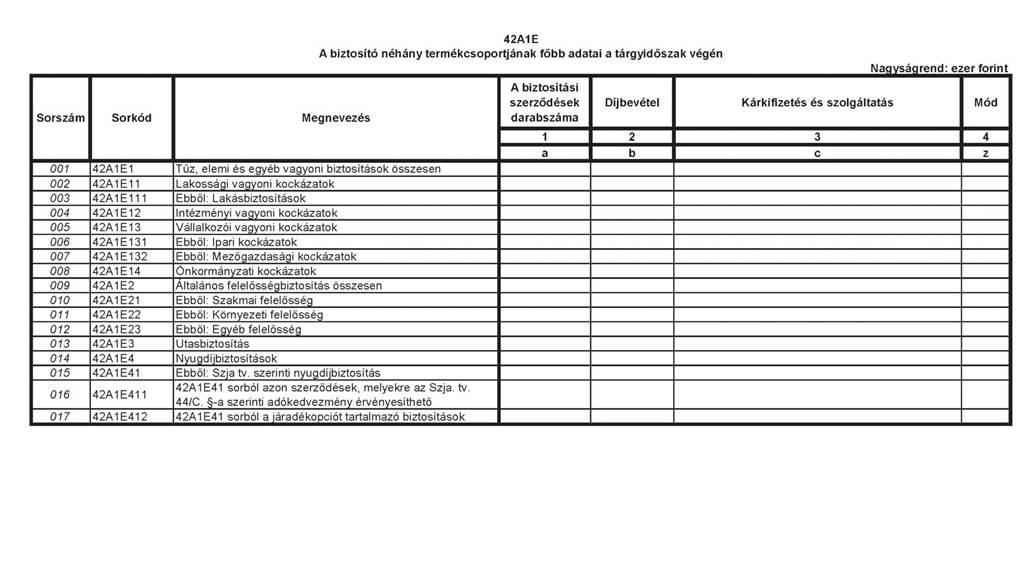 42A1E
A biztosító néhány termékcsoportjának főbb adatai a tárgyidőszak végén

Nagyságrend: ezer forint

| Sorszám | Sorkód | Megnevezés | A biztosítási szerződések darabszáma | Díjbevétel | Kárkifizetés és szolgáltatás | Mód |
|---|---|---|---|---|---|---|
| | | | 1 | 2 | 3 | 4 |
| | | | a | b | c | z |
| 001 | 42A1E1 | Tűz, elemi és egyéb vagyoni biztosítások összesen | | | | |
| 002 | 42A1E11 | Lakossági vagyoni kockázatok | | | | |
| 003 | 42A1E111 | Ebből: Lakásbiztosítások | | | | |
| 004 | 42A1E12 | Intézményi vagyoni kockázatok | | | | |
| 005 | 42A1E13 | Vállalkozói vagyoni kockázatok | | | | |
| 006 | 42A1E131 | Ebből: Ipari kockázatok | | | | |
| 007 | 42A1E132 | Ebből: Mezőgazdasági kockázatok | | | | |
| 008 | 42A1E14 | Önkormányzati kockázatok | | | | |
| 009 | 42A1E2 | Általános felelősségbiztosítás összesen | | | | |
| 010 | 42A1E21 | Ebből: Szakmai felelősség | | | | |
| 011 | 42A1E22 | Ebből: Környezeti felelősség | | | | |
| 012 | 42A1E23 | Ebből: Egyéb felelősség | | | | |
| 013 | 42A1E3 | Utasbiztosítás | | | | |
| 014 | 42A1E4 | Nyugdíjbiztosítások | | | | |
| 015 | 42A1E41 | Ebből: Szja tv. szerinti nyugdíjbiztosítás | | | | |
| 016 | 42A1E411 | 42A1E41 sorból azon szerződések, melyekre az Szja. tv. 44/C. §-a szerinti adókedvezmény érvényesíthető | | | | |
| 017 | 42A1E412 | 42A1E41 sorból a járadékopciót tartalmazó biztosítások | | | | |